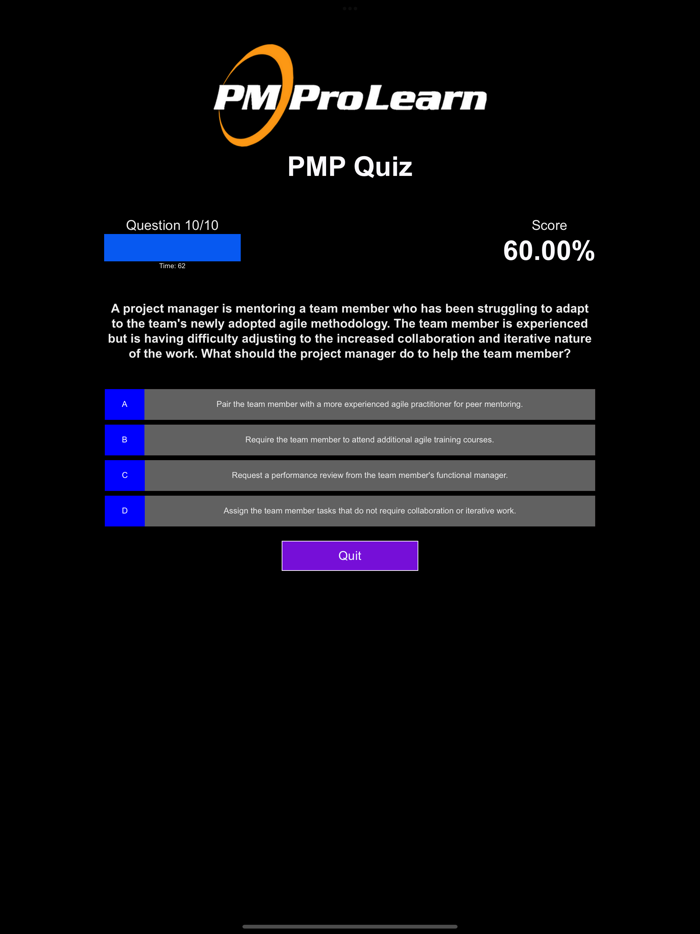 PM ProLearn

PMP Quiz

Question 10/10

Time: 62

Score
60.00%

A project manager is mentoring a team member who has been struggling to adapt to the team's newly adopted agile methodology. The team member is experienced but is having difficulty adjusting to the increased collaboration and iterative nature of the work. What should the project manager do to help the team member?

A Pair the team member with a more experienced agile practitioner for peer mentoring.

B Require the team member to attend additional agile training courses.

C Request a performance review from the team member's functional manager.

D Assign the team member tasks that do not require collaboration or iterative work.

Quit